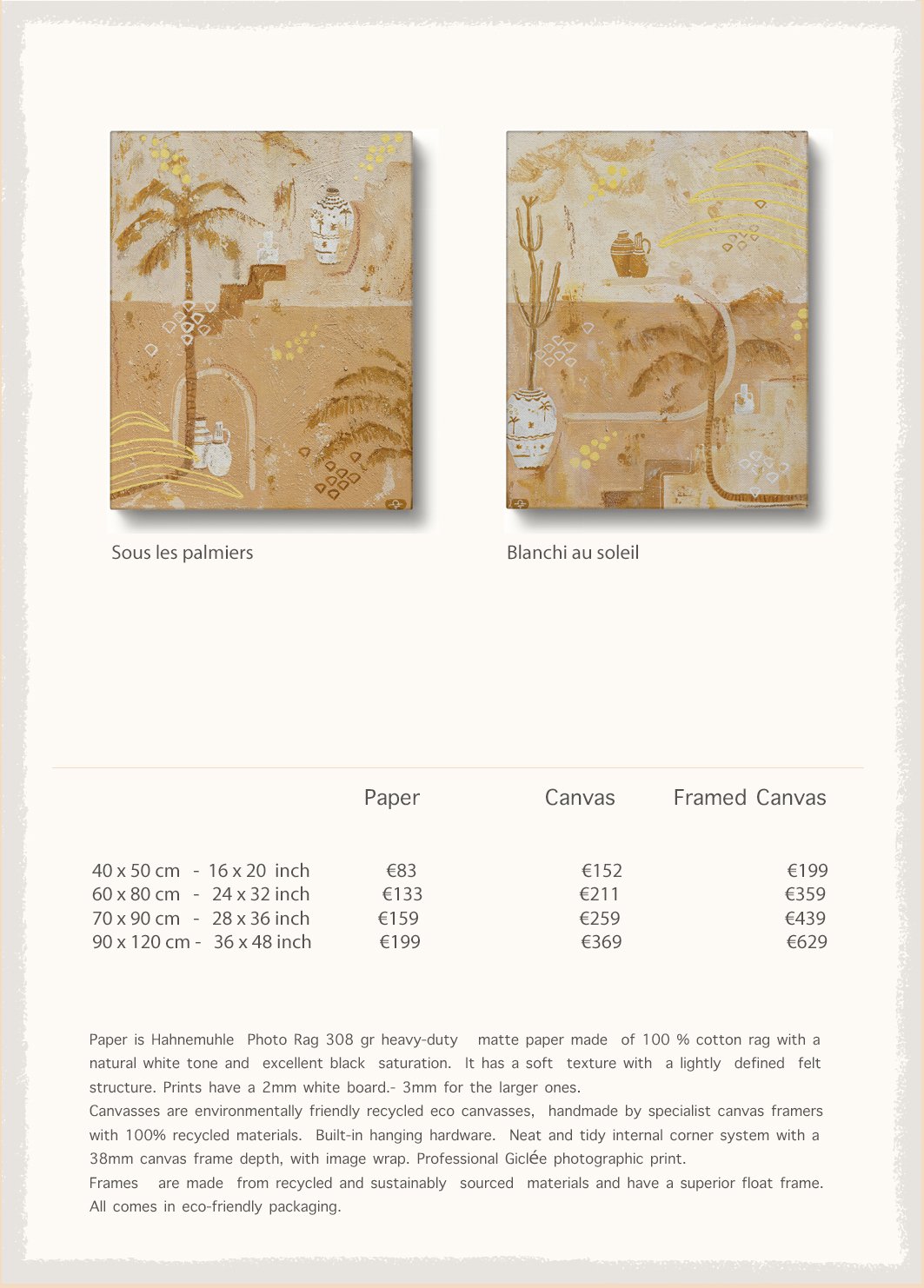 Sous les palmiers

Blanchi au soleil

| | Paper | Canvas | Framed Canvas |
|---|---|---|---|
| 40 x 50 cm - 16 x 20 inch | €83 | €152 | €199 |
| 60 x 80 cm - 24 x 32 inch | €133 | €211 | €359 |
| 70 x 90 cm - 28 x 36 inch | €159 | €259 | €439 |
| 90 x 120 cm - 36 x 48 inch | €199 | €369 | €629 |

Paper is Hahnemuhle Photo Rag 308 gr heavy-duty matte paper made of 100 % cotton rag with a natural white tone and excellent black saturation. It has a soft texture with a lightly defined felt structure. Prints have a 2mm white board.- 3mm for the larger ones.
Canvasses are environmentally friendly recycled eco canvasses, handmade by specialist canvas framers with 100% recycled materials. Built-in hanging hardware. Neat and tidy internal corner system with a 38mm canvas frame depth, with image wrap. Professional Giclée photographic print.
Frames are made from recycled and sustainably sourced materials and have a superior float frame. All comes in eco-friendly packaging.